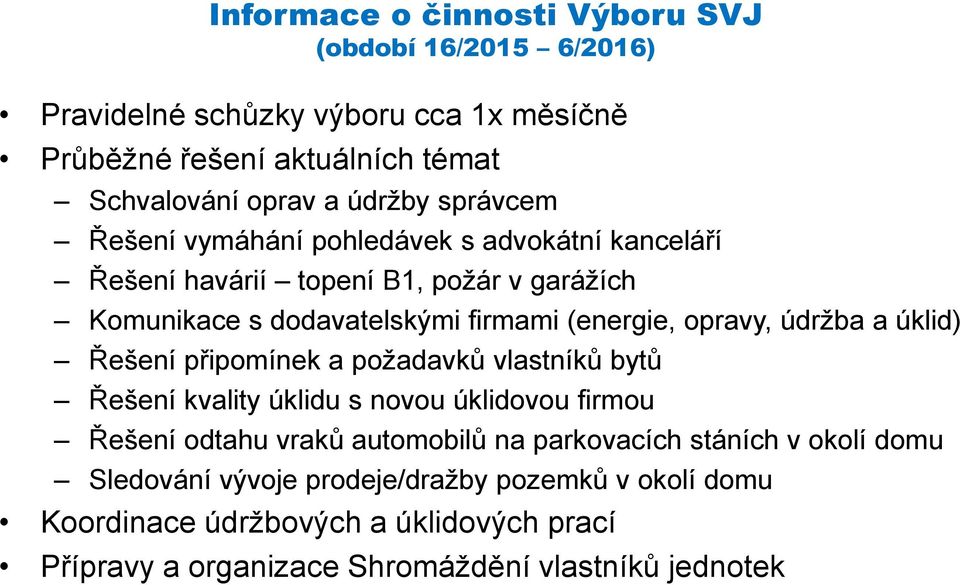 Informace o činnosti Výboru SVJ
(období 16/2015 – 6/2016)

• Pravidelné schůzky výboru cca 1x měsíčně
• Průběžné řešení aktuálních témat
– Schvalování oprav a údržby správcem
– Řešení vymáhání pohledávek s advokátní kanceláří
– Řešení havárií – topení B1, požár v garážích
– Komunikace s dodavatelskými firmami (energie, opravy, údržba a úklid)
– Řešení připomínek a požadavků vlastníků bytů
– Řešení kvality úklidu s novou úklidovou firmou
– Řešení odtahu vraků automobilů na parkovacích stáních v okolí domu
– Sledování vývoje prodeje/dražby pozemků v okolí domu
• Koordinace údržbových a úklidových prací
• Přípravy a organizace Shromáždění vlastníků jednotek